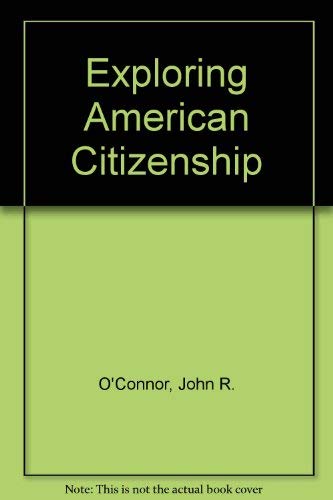 Exploring American Citizenship

O'Connor, John R.

Note: This is not the actual book cover